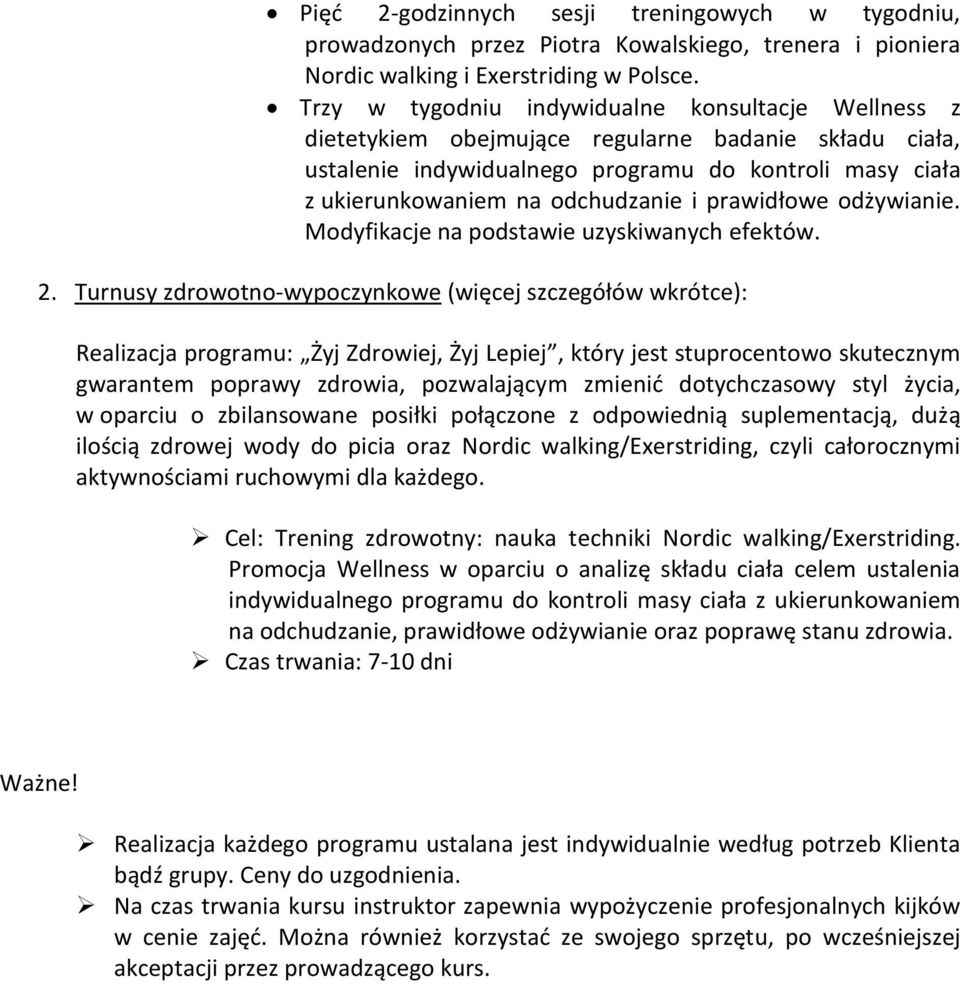 • Pięć 2-godzinnych sesji treningowych w tygodniu, prowadzonych przez Piotra Kowalskiego, trenera i pioniera Nordic walking i Exerstriding w Polsce.
• Trzy w tygodniu indywidualne konsultacje Wellness z dietetykiem obejmujące regularne badanie składu ciała, ustalenie indywidualnego programu do kontroli masy ciała z ukierunkowaniem na odchudzanie i prawidłowe odżywianie. Modyfikacje na podstawie uzyskiwanych efektów.

2. Turnusy zdrowotno-wypoczynkowe (więcej szczegółów wkrótce):

Realizacja programu: „Żyj Zdrowiej, Żyj Lepiej”, który jest stuprocentowo skutecznym gwarantem poprawy zdrowia, pozwalającym zmienić dotychczasowy styl życia, w oparciu o zbilansowane posiłki połączone z odpowiednią suplementacją, dużą ilością zdrowej wody do picia oraz Nordic walking/Exerstriding, czyli całorocznymi aktywnościami ruchowymi dla każdego.

➢ Cel: Trening zdrowotny: nauka techniki Nordic walking/Exerstriding. Promocja Wellness w oparciu o analizę składu ciała celem ustalenia indywidualnego programu do kontroli masy ciała z ukierunkowaniem na odchudzanie, prawidłowe odżywianie oraz poprawę stanu zdrowia.
➢ Czas trwania: 7-10 dni

Ważne!

➢ Realizacja każdego programu ustalana jest indywidualnie według potrzeb Klienta bądź grupy. Ceny do uzgodnienia.
➢ Na czas trwania kursu instruktor zapewnia wypożyczenie profesjonalnych kijków w cenie zajęć. Można również korzystać ze swojego sprzętu, po wcześniejszej akceptacji przez prowadzącego kurs.